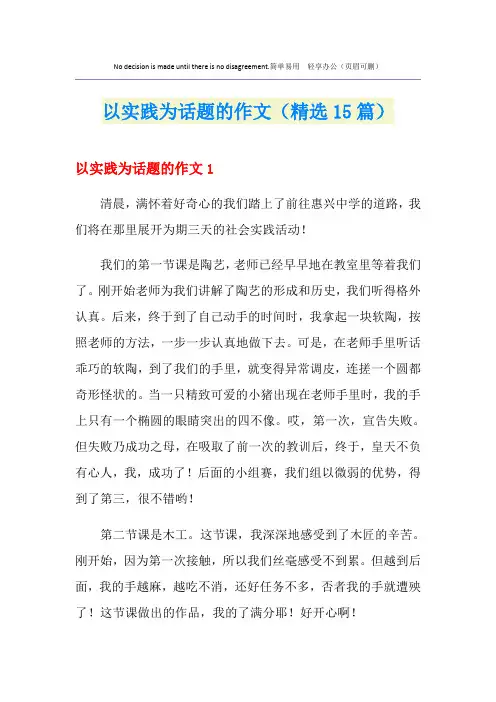 No decision is made until there is no disagreement.简单易用 轻享办公（页眉可删）

以实践为话题的作文（精选15篇）

以实践为话题的作文1

清晨，满怀着好奇心的我们踏上了前往惠兴中学的道路，我们将在那里展开为期三天的社会实践活动！

我们的第一节课是陶艺，老师已经早早地在教室里等着我们了。刚开始老师为我们讲解了陶艺的形成和历史，我们听得格外认真。后来，终于到了自己动手的时间时，我拿起一块软陶，按照老师的方法，一步一步认真地做下去。可是，在老师手里听话乖巧的软陶，到了我们的手里，就变得异常调皮，连搓一个圆都奇形怪状的。当一只精致可爱的小猪出现在老师手里时，我的手上只有一个椭圆的眼睛突出的四不像。哎，第一次，宣告失败。但失败乃成功之母，在吸取了前一次的教训后，终于，皇天不负有心人，我，成功了！后面的小组赛，我们组以微弱的优势，得到了第三，很不错哟！

第二节课是木工。这节课，我深深地感受到了木匠的辛苦。刚开始，因为第一次接触，所以我们丝毫感受不到累。但越到后面，我的手越麻，越吃不消，还好任务不多，否者我的手就遭殃了！这节课做出的作品，我的了满分耶！好开心啊！